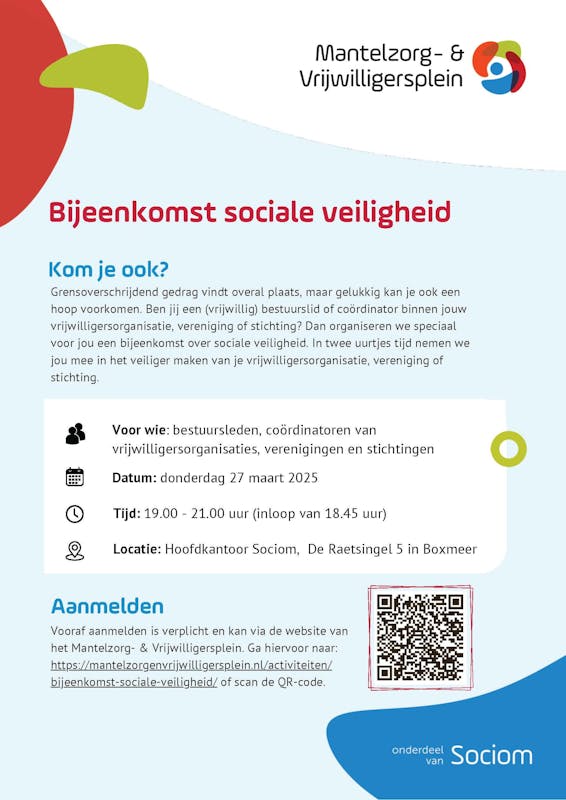 Mantelzorg- & Vrijwilligersplein

Bijeenkomst sociale veiligheid

Kom je ook?

Grensoverschrijdend gedrag vindt overal plaats, maar gelukkig kan je ook een hoop voorkomen. Ben jij een (vrijwillig) bestuurslid of coördinator binnen jouw vrijwilligersorganisatie, vereniging of stichting? Dan organiseren we speciaal voor jou een bijeenkomst over sociale veiligheid. In twee uurtjes tijd nemen we jou mee in het veiliger maken van je vrijwilligersorganisatie, vereniging of stichting.

Voor wie: bestuursleden, coördinatoren van vrijwilligersorganisaties, verenigingen en stichtingen

Datum: donderdag 27 maart 2025

Tijd: 19.00 - 21.00 uur (inloop van 18.45 uur)

Locatie: Hoofdkantoor Sociom, De Raetsingel 5 in Boxmeer

Aanmelden

Vooraf aanmelden is verplicht en kan via de website van het Mantelzorg- & Vrijwilligersplein. Ga hiervoor naar: https://mantelzorgenvrijwilligersplein.nl/activiteiten/bijeenkomst-sociale-veiligheid/ of scan de QR-code.

onderdeel van Sociom